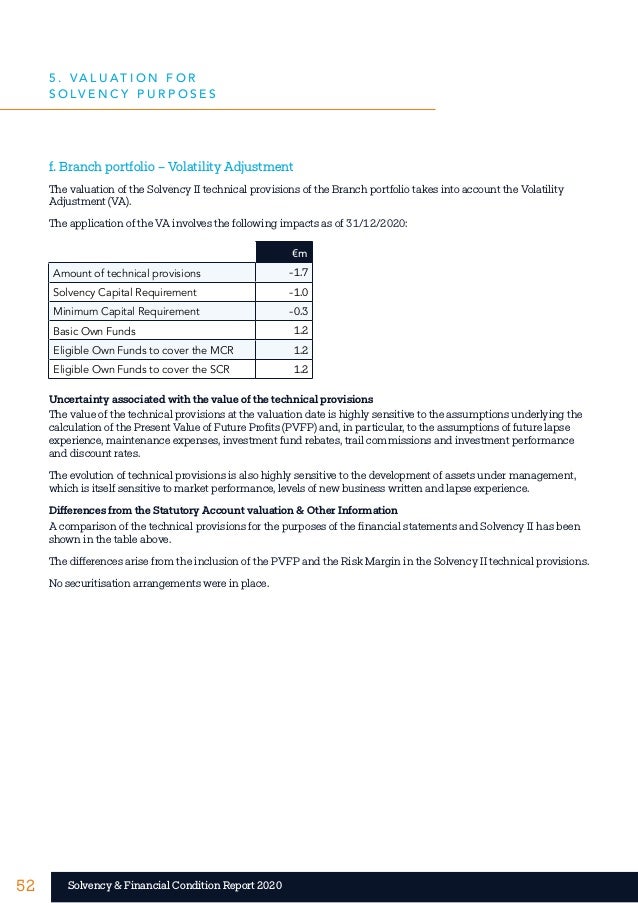 5. VALUATION FOR SOLVENCY PURPOSES

f. Branch portfolio – Volatility Adjustment

The valuation of the Solvency II technical provisions of the Branch portfolio takes into account the Volatility Adjustment (VA).

The application of the VA involves the following impacts as of 31/12/2020:

| | €m |
|---|---|
| Amount of technical provisions | -1.7 |
| Solvency Capital Requirement | -1.0 |
| Minimum Capital Requirement | -0.3 |
| Basic Own Funds | 1.2 |
| Eligible Own Funds to cover the MCR | 1.2 |
| Eligible Own Funds to cover the SCR | 1.2 |

Uncertainty associated with the value of the technical provisions
The value of the technical provisions at the valuation date is highly sensitive to the assumptions underlying the calculation of the Present Value of Future Profits (PVFP) and, in particular, to the assumptions of future lapse experience, maintenance expenses, investment fund rebates, trail commissions and investment performance and discount rates.

The evolution of technical provisions is also highly sensitive to the development of assets under management, which is itself sensitive to market performance, levels of new business written and lapse experience.

Differences from the Statutory Account valuation & Other Information
A comparison of the technical provisions for the purposes of the financial statements and Solvency II has been shown in the table above.

The differences arise from the inclusion of the PVFP and the Risk Margin in the Solvency II technical provisions.

No securitisation arrangements were in place.

52 Solvency & Financial Condition Report 2020